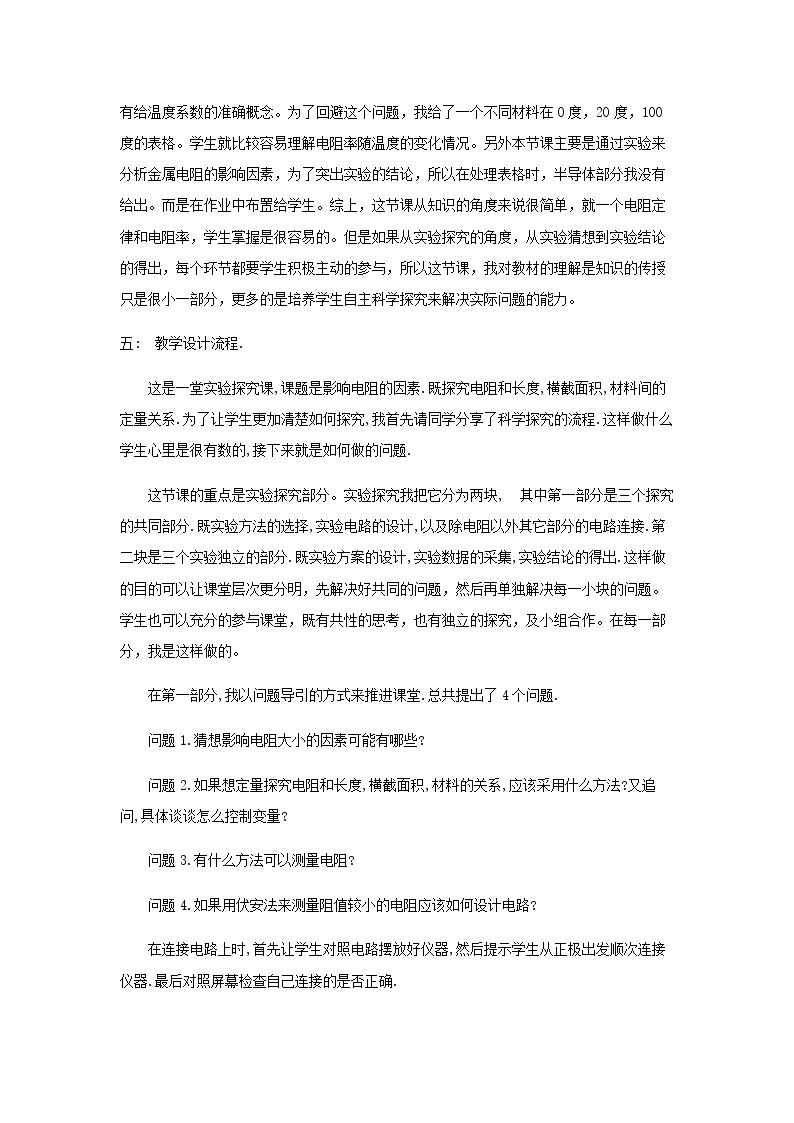 有给温度系数的准确概念。为了回避这个问题，我给了一个不同材料在0度，20度，100度的表格。学生就比较容易理解电阻率随温度的变化情况。另外本节课主要是通过实验来分析金属电阻的影响因素，为了突出实验的结论，所以在处理表格时，半导体部分我没有给出。而是在作业中布置给学生。综上，这节课从知识的角度来说很简单，就一个电阻定律和电阻率，学生掌握是很容易的。但是如果从实验探究的角度，从实验猜想到实验结论的得出，每个环节都要学生积极主动的参与，所以这节课，我对教材的理解是知识的传授只是很小一部分，更多的是培养学生自主科学探究来解决实际问题的能力。

五： 教学设计流程.

这是一堂实验探究课,课题是影响电阻的因素.既探究电阻和长度,横截面积,材料间的定量关系.为了让学生更加清楚如何探究,我首先请同学分享了科学探究的流程.这样做什么学生心里是很有数的,接下来就是如何做的问题.

这节课的重点是实验探究部分。实验探究我把它分为两块， 其中第一部分是三个探究的共同部分.既实验方法的选择,实验电路的设计,以及除电阻以外其它部分的电路连接.第二块是三个实验独立的部分.既实验方案的设计,实验数据的采集,实验结论的得出.这样做的目的可以让课堂层次更分明，先解决好共同的问题，然后再单独解决每一小块的问题。学生也可以充分的参与课堂，既有共性的思考，也有独立的探究，及小组合作。在每一部分，我是这样做的。

在第一部分,我以问题导引的方式来推进课堂.总共提出了4个问题.

问题1.猜想影响电阻大小的因素可能有哪些?

问题2.如果想定量探究电阻和长度,横截面积,材料的关系,应该采用什么方法?又追问,具体谈谈怎么控制变量?

问题3.有什么方法可以测量电阻?

问题4.如果用伏安法来测量阻值较小的电阻应该如何设计电路?

在连接电路上时,首先让学生对照电路摆放好仪器,然后提示学生从正极出发顺次连接仪器.最后对照屏幕检查自己连接的是否正确.